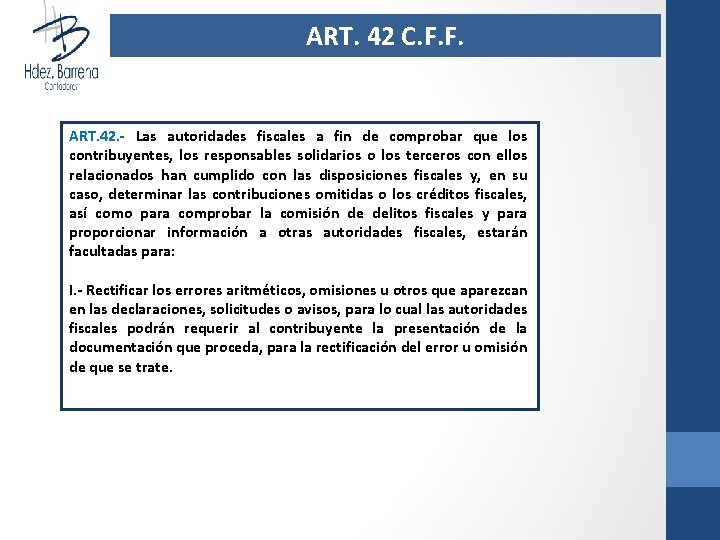 Hdez. Barrena
Contadores

ART. 42 C.F.F.

ART.42.- Las autoridades fiscales a fin de comprobar que los contribuyentes, los responsables solidarios o los terceros con ellos relacionados han cumplido con las disposiciones fiscales y, en su caso, determinar las contribuciones omitidas o los créditos fiscales, así como para comprobar la comisión de delitos fiscales y para proporcionar información a otras autoridades fiscales, estarán facultadas para:

I.- Rectificar los errores aritméticos, omisiones u otros que aparezcan en las declaraciones, solicitudes o avisos, para lo cual las autoridades fiscales podrán requerir al contribuyente la presentación de la documentación que proceda, para la rectificación del error u omisión de que se trate.